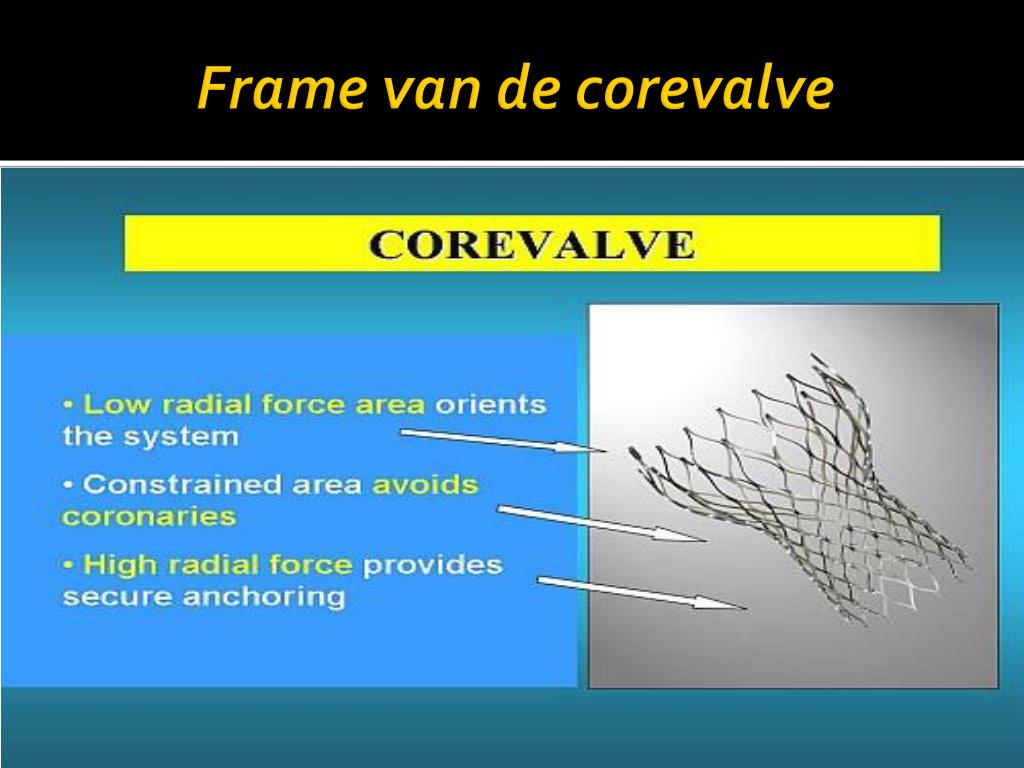 Frame van de corevalve

COREVALVE

• Low radial force area orients the system

• Constrained area avoids coronaries

• High radial force provides secure anchoring